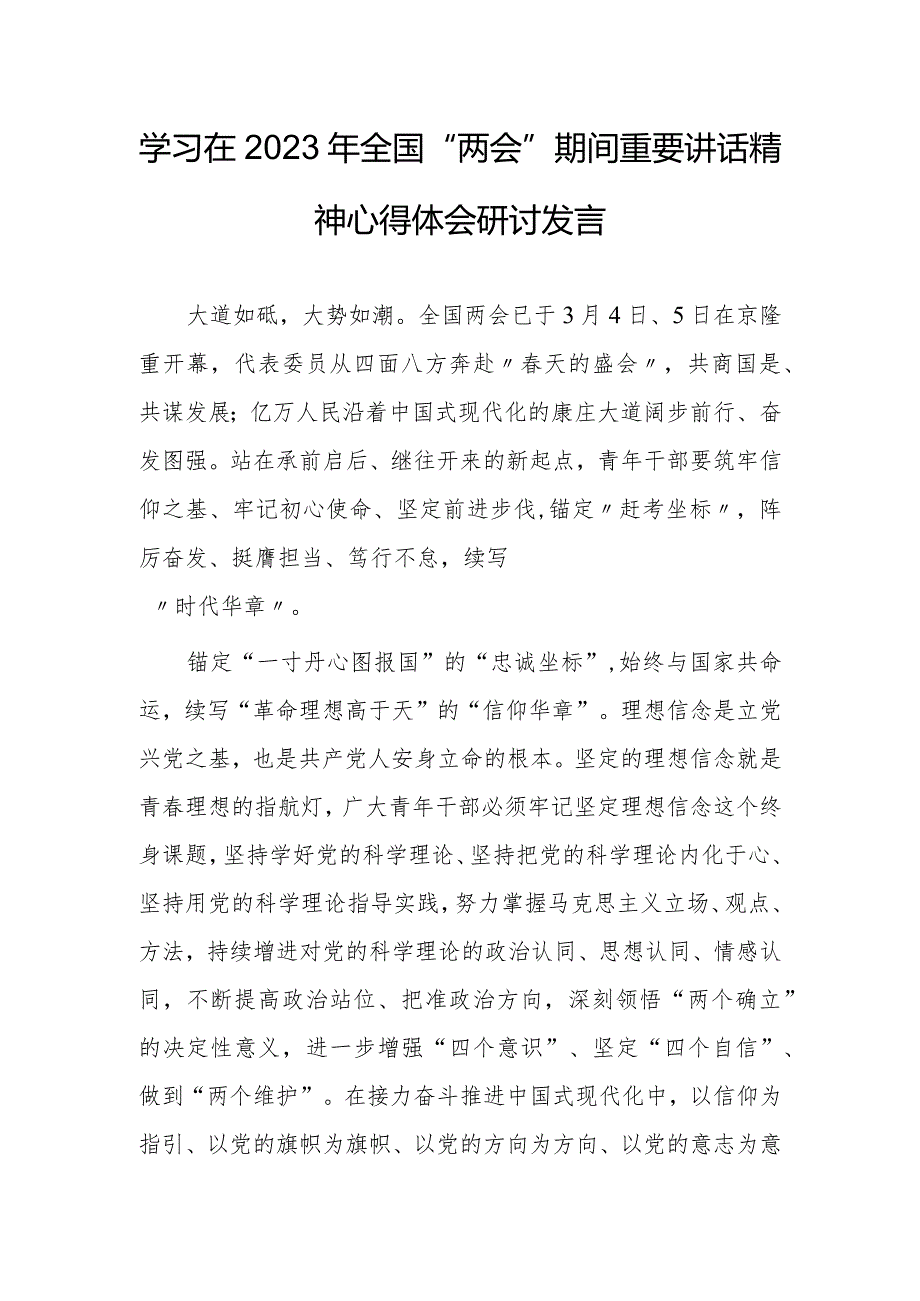 学习在2023年全国“两会”期间重要讲话精神心得体会研讨发言

大道如砥，大势如潮。全国两会已于3月4日、5日在京隆重开幕，代表委员从四面八方奔赴〃春天的盛会〃，共商国是、共谋发展；亿万人民沿着中国式现代化的康庄大道阔步前行、奋发图强。站在承前启后、继往开来的新起点，青年干部要筑牢信仰之基、牢记初心使命、坚定前进步伐，锚定〃赶考坐标〃，阵厉奋发、挺膺担当、笃行不怠，续写〃时代华章〃。

锚定“一寸丹心图报国”的“忠诚坐标”，始终与国家共命运，续写“革命理想高于天”的“信仰华章”。理想信念是立党兴党之基，也是共产党人安身立命的根本。坚定的理想信念就是青春理想的指航灯，广大青年干部必须牢记坚定理想信念这个终身课题，坚持学好党的科学理论、坚持把党的科学理论内化于心、坚持用党的科学理论指导实践，努力掌握马克思主义立场、观点、方法，持续增进对党的科学理论的政治认同、思想认同、情感认同，不断提高政治站位、把准政治方向，深刻领悟“两个确立”的决定性意义，进一步增强“四个意识”、坚定“四个自信”、做到“两个维护”。在接力奋斗推进中国式现代化中，以信仰为指引、以党的旗帜为旗帜、以党的方向为方向、以党的意志为意